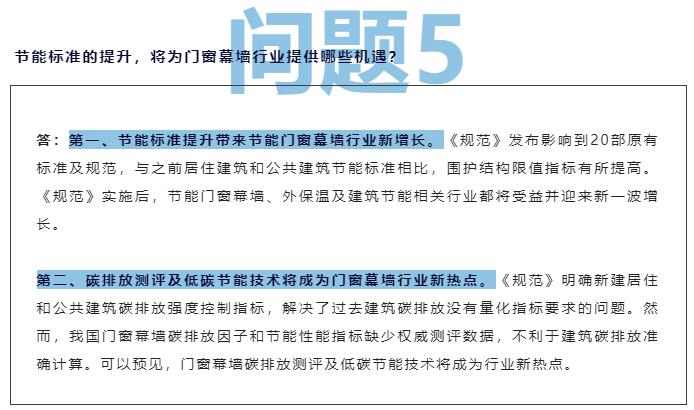 问题5

节能标准的提升，将为门窗幕墙行业提供哪些机遇？

答：第一、节能标准提升带来节能门窗幕墙行业新增长。《规范》发布影响到20部原有标准及规范，与之前居住建筑和公共建筑节能标准相比，围护结构限值指标有所提高。《规范》实施后，节能门窗幕墙、外保温及建筑节能相关行业都将受益并迎来新一波增长。

第二、碳排放测评及低碳节能技术将成为门窗幕墙行业新热点。《规范》明确新建居住和公共建筑碳排放强度控制指标，解决了过去建筑碳排放没有量化指标要求的问题。然而，我国门窗幕墙碳排放因子和节能性能指标缺少权威测评数据，不利于建筑碳排放准确计算。可以预见，门窗幕墙碳排放测评及低碳节能技术将成为行业新热点。